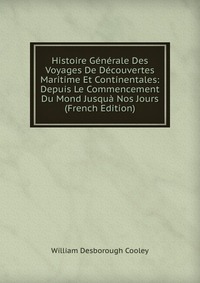 Histoire Générale Des Voyages De Découvertes Maritime Et Continentales: Depuis Le Commencement Du Mond Jusquà Nos Jours (French Edition)

William Desborough Cooley